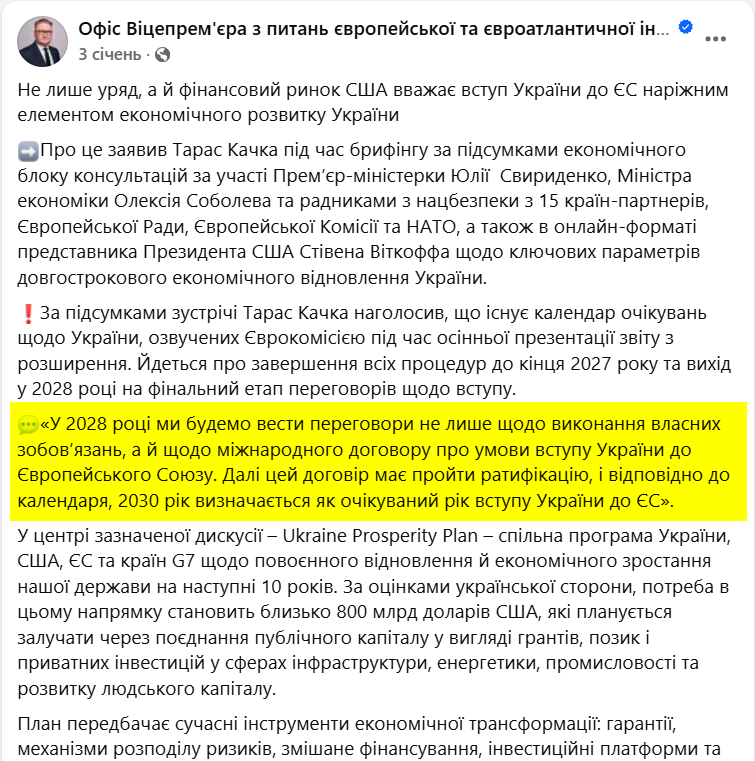 Офіс Віцепрем'єра з питань європейської та євроатлантичної ін...
3 січень ·

Не лише уряд, а й фінансовий ринок США вважає вступ України до ЄС наріжним елементом економічного розвитку України

➡️Про це заявив Тарас Качка під час брифінгу за підсумками економічного блоку консультацій за участі Прем'єр-міністерки Юлії Свириденко, Міністра економіки Олексія Соболева та радниками з нацбезпеки з 15 країн-партнерів, Європейської Ради, Європейської Комісії та НАТО, а також в онлайн-форматі представника Президента США Стівена Віткоффа щодо ключових параметрів довгострокового економічного відновлення України.

❗За підсумками зустрічі Тарас Качка наголосив, що існує календар очікувань щодо України, озвучених Єврокомісією під час осінньої презентації звіту з розширення. Йдеться про завершення всіх процедур до кінця 2027 року та вихід у 2028 році на фінальний етап переговорів щодо вступу.

💬«У 2028 році ми будемо вести переговори не лише щодо виконання власних зобов'язань, а й щодо міжнародного договору про умови вступу України до Європейського Союзу. Далі цей договір має пройти ратифікацію, і відповідно до календаря, 2030 рік визначається як очікуваний рік вступу України до ЄС».

У центрі зазначеної дискусії – Ukraine Prosperity Plan – спільна програма України, США, ЄС та країн G7 щодо повоєнного відновлення й економічного зростання нашої держави на наступні 10 років. За оцінками української сторони, потреба в цьому напрямку становить близько 800 млрд доларів США, які планується залучати через поєднання публічного капіталу у вигляді грантів, позик і приватних інвестицій у сферах інфраструктури, енергетики, промисловості та розвитку людського капіталу.

План передбачає сучасні інструменти економічної трансформації: гарантії, механізми розподілу ризиків, змішане фінансування, інвестиційні платформи та